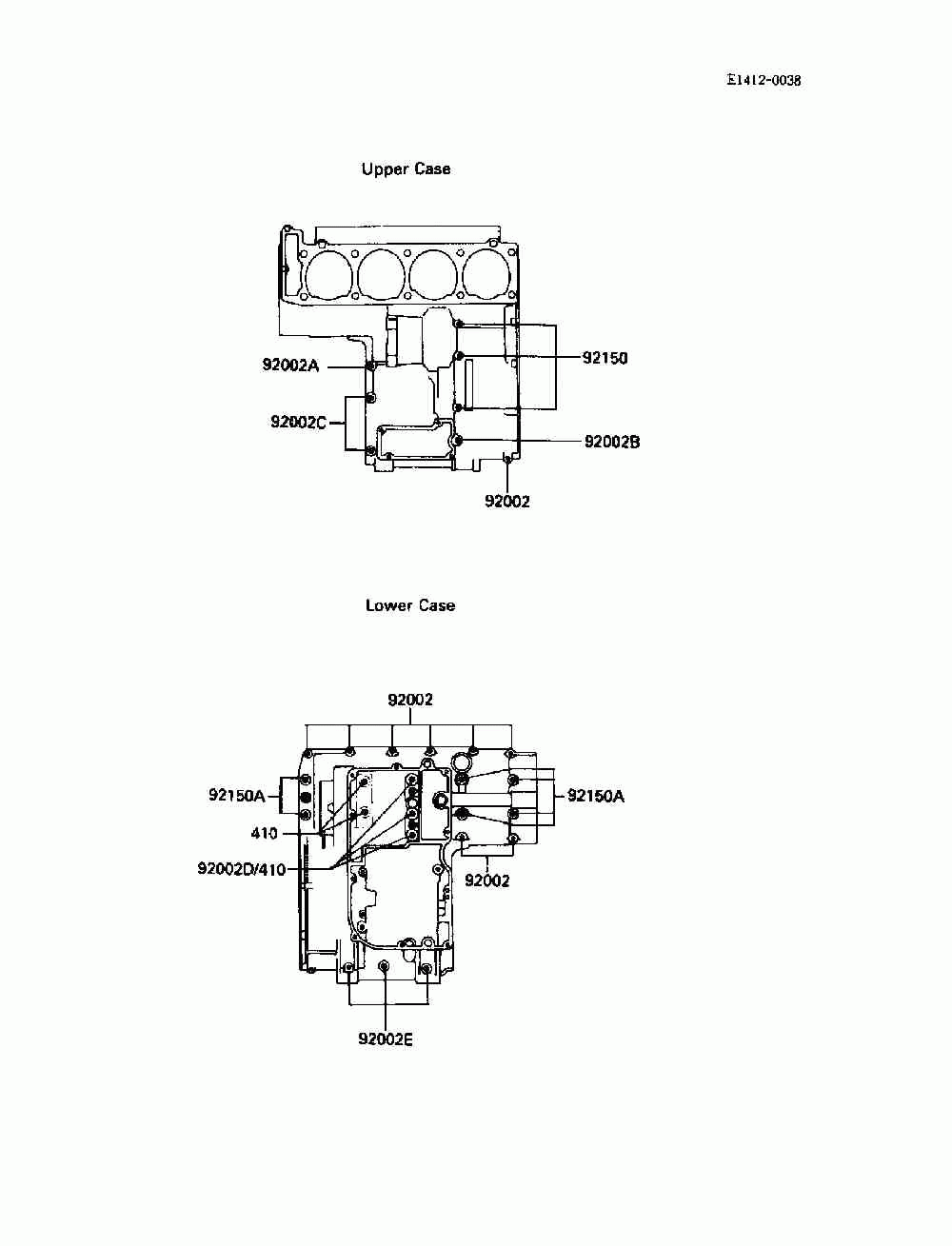 E1412-0038

Upper Case

92002A

92150

92002C

92002B

92002

Lower Case

92002

92150A

92150A

410

92002D/410

92002

92002E